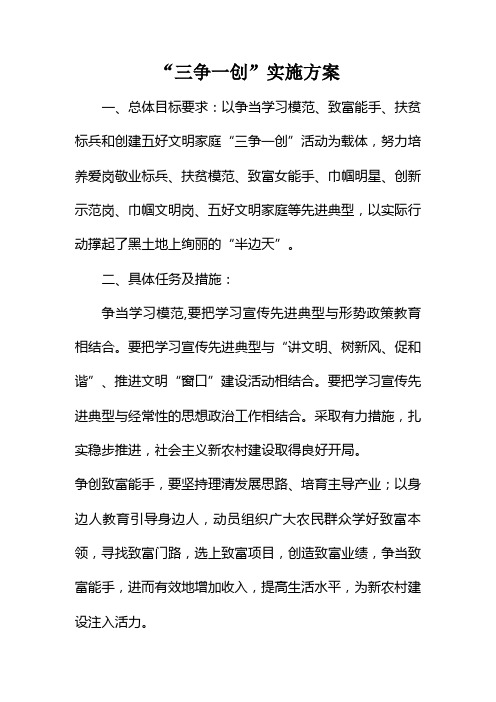 “三争一创”实施方案

一、总体目标要求：以争当学习模范、致富能手、扶贫标兵和创建五好文明家庭“三争一创”活动为载体，努力培养爱岗敬业标兵、扶贫模范、致富女能手、巾帼明星、创新示范岗、巾帼文明岗、五好文明家庭等先进典型，以实际行动撑起了黑土地上绚丽的“半边天”。

二、具体任务及措施：

争当学习模范,要把学习宣传先进典型与形势政策教育相结合。要把学习宣传先进典型与“讲文明、树新风、促和谐”、推进文明“窗口”建设活动相结合。要把学习宣传先进典型与经常性的思想政治工作相结合。采取有力措施，扎实稳步推进，社会主义新农村建设取得良好开局。

争创致富能手，要坚持理清发展思路、培育主导产业；以身边人教育引导身边人，动员组织广大农民群众学好致富本领，寻找致富门路，选上致富项目，创造致富业绩，争当致富能手，进而有效地增加收入，提高生活水平，为新农村建设注入活力。